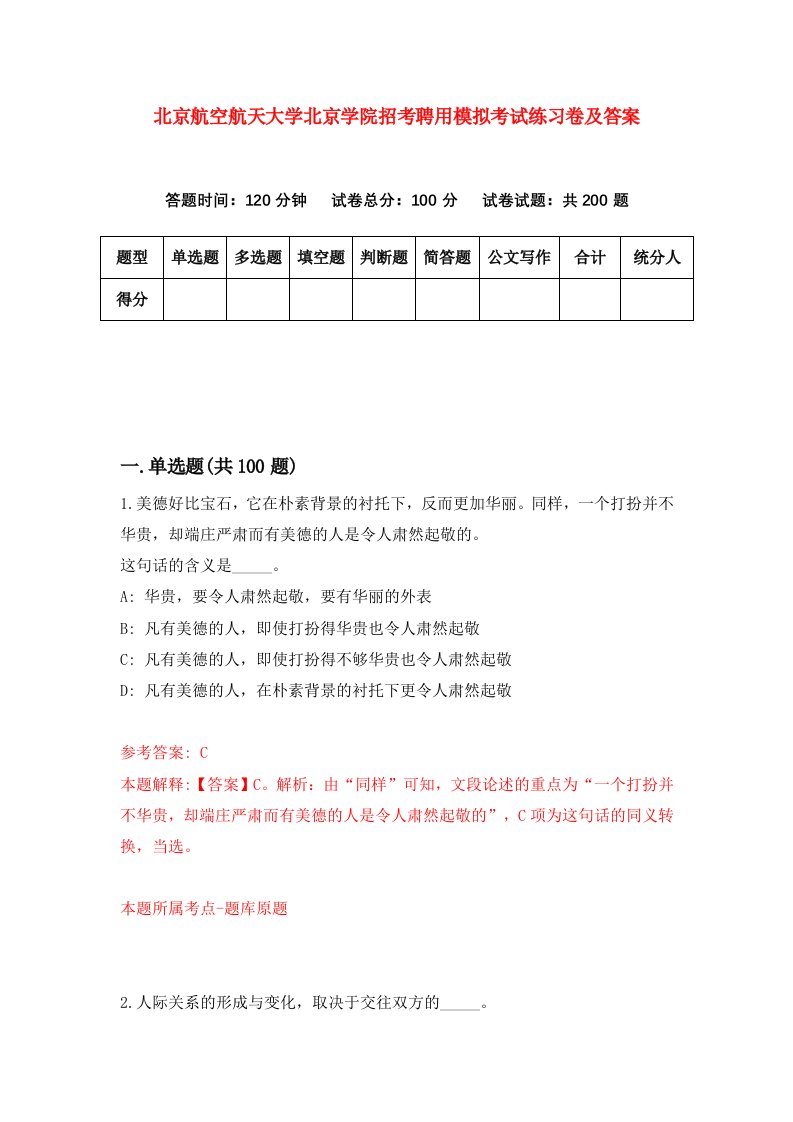 北京航空航天大学北京学院招考聘用模拟考试练习卷及答案

答题时间：120 分钟　试卷总分：100 分　试卷试题：共 200 题

| 题型 | 单选题 | 多选题 | 填空题 | 判断题 | 简答题 | 公文写作 | 合计 | 统分人 |
|---|---|---|---|---|---|---|---|---|
| 得分 | | | | | | | | |

一.单选题(共 100 题)

1.美德好比宝石，它在朴素背景的衬托下，反而更加华丽。同样，一个打扮并不华贵，却端庄严肃而有美德的人是令人肃然起敬的。
这句话的含义是_____。
A: 华贵，要令人肃然起敬，要有华丽的外表
B: 凡有美德的人，即使打扮得华贵也令人肃然起敬
C: 凡有美德的人，即使打扮得不够华贵也令人肃然起敬
D: 凡有美德的人，在朴素背景的衬托下更令人肃然起敬

参考答案: C
本题解释:【答案】C。解析：由“同样”可知，文段论述的重点为“一个打扮并不华贵，却端庄严肃而有美德的人是令人肃然起敬的”，C 项为这句话的同义转换，当选。

本题所属考点-题库原题

2.人际关系的形成与变化，取决于交往双方的_____。